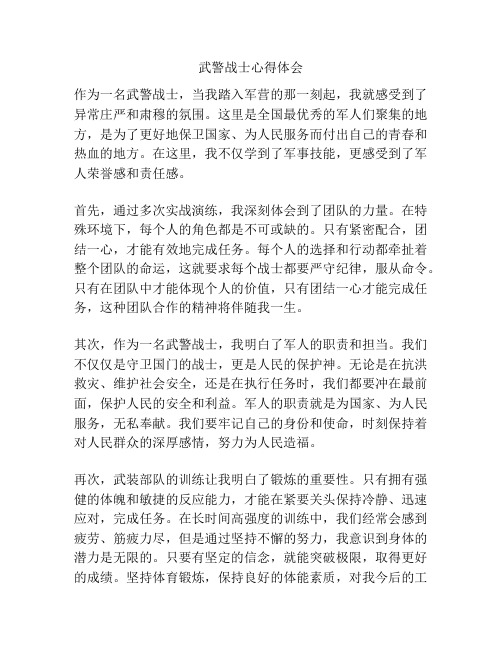 武警战士心得体会

作为一名武警战士，当我踏入军营的那一刻起，我就感受到了异常庄严和肃穆的氛围。这里是全国最优秀的军人们聚集的地方，是为了更好地保卫国家、为人民服务而付出自己的青春和热血的地方。在这里，我不仅学到了军事技能，更感受到了军人荣誉感和责任感。

首先，通过多次实战演练，我深刻体会到了团队的力量。在特殊环境下，每个人的角色都是不可或缺的。只有紧密配合，团结一心，才能有效地完成任务。每个人的选择和行动都牵扯着整个团队的命运，这就要求每个战士都要严守纪律，服从命令。只有在团队中才能体现个人的价值，只有团结一心才能完成任务，这种团队合作的精神将伴随我一生。

其次，作为一名武警战士，我明白了军人的职责和担当。我们不仅仅是守卫国门的战士，更是人民的保护神。无论是在抗洪救灾、维护社会安全，还是在执行任务时，我们都要冲在最前面，保护人民的安全和利益。军人的职责就是为国家、为人民服务，无私奉献。我们要牢记自己的身份和使命，时刻保持着对人民群众的深厚感情，努力为人民造福。

再次，武装部队的训练让我明白了锻炼的重要性。只有拥有强健的体魄和敏捷的反应能力，才能在紧要关头保持冷静、迅速应对，完成任务。在长时间高强度的训练中，我们经常会感到疲劳、筋疲力尽，但是通过坚持不懈的努力，我意识到身体的潜力是无限的。只要有坚定的信念，就能突破极限，取得更好的成绩。坚持体育锻炼，保持良好的体能素质，对我今后的工